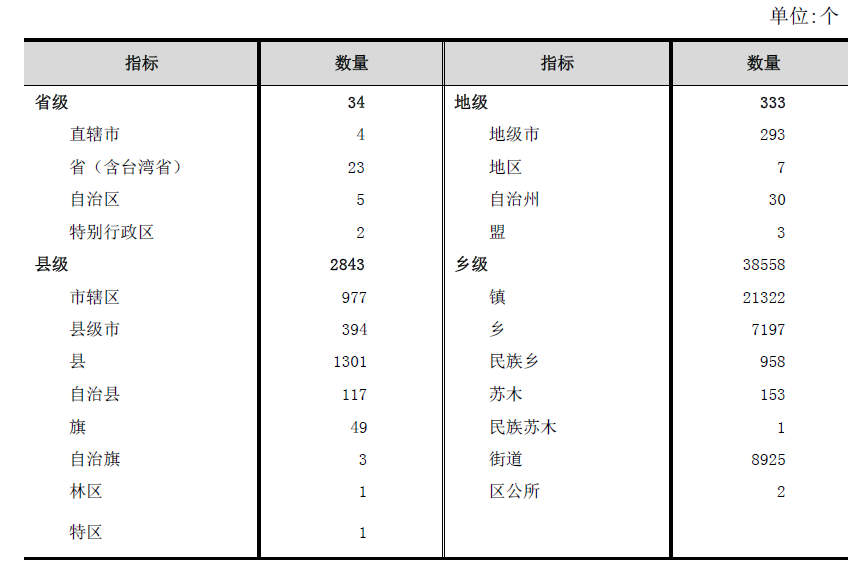 单位:个

| 指标 | 数量 | 指标 | 数量 |
|---|---|---|---|
| 省级 | 34 | 地级 | 333 |
| 直辖市 | 4 | 地级市 | 293 |
| 省（含台湾省） | 23 | 地区 | 7 |
| 自治区 | 5 | 自治州 | 30 |
| 特别行政区 | 2 | 盟 | 3 |
| 县级 | 2843 | 乡级 | 38558 |
| 市辖区 | 977 | 镇 | 21322 |
| 县级市 | 394 | 乡 | 7197 |
| 县 | 1301 | 民族乡 | 958 |
| 自治县 | 117 | 苏木 | 153 |
| 旗 | 49 | 民族苏木 | 1 |
| 自治旗 | 3 | 街道 | 8925 |
| 林区 | 1 | 区公所 | 2 |
| 特区 | 1 | | |